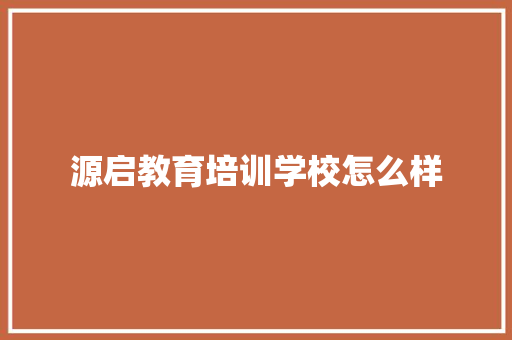 源启教育培训学校怎么样